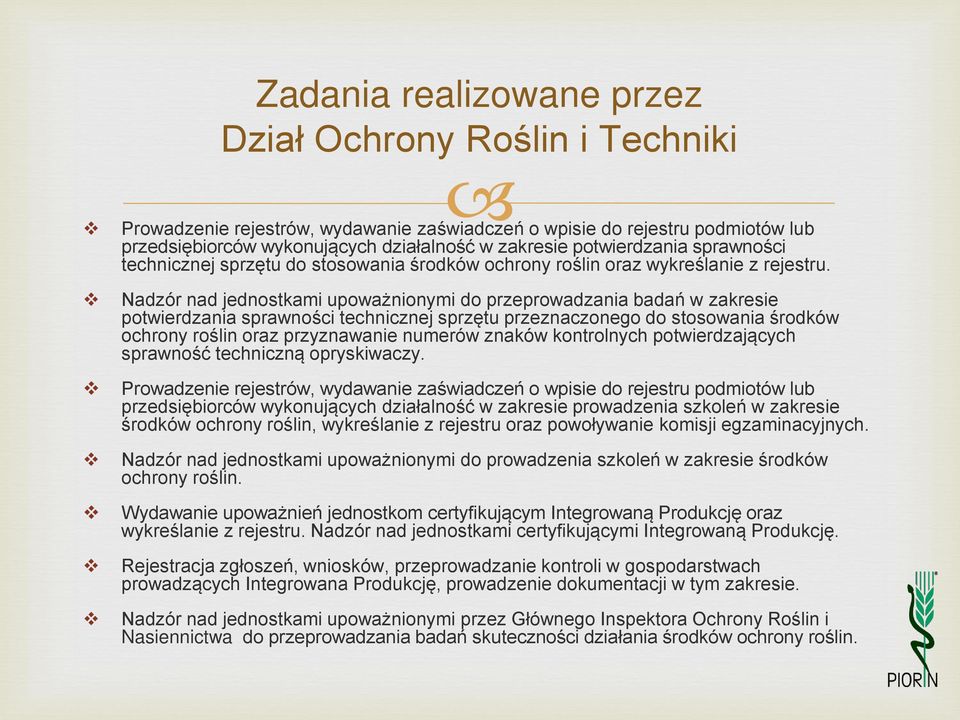 Zadania realizowane przez
Dział Ochrony Roślin i Techniki

❖ Prowadzenie rejestrów, wydawanie zaświadczeń o wpisie do rejestru podmiotów lub przedsiębiorców wykonujących działalność w zakresie potwierdzania sprawności technicznej sprzętu do stosowania środków ochrony roślin oraz wykreślanie z rejestru.

❖ Nadzór nad jednostkami upoważnionymi do przeprowadzania badań w zakresie potwierdzania sprawności technicznej sprzętu przeznaczonego do stosowania środków ochrony roślin oraz przyznawanie numerów znaków kontrolnych potwierdzających sprawność techniczną opryskiwaczy.

❖ Prowadzenie rejestrów, wydawanie zaświadczeń o wpisie do rejestru podmiotów lub przedsiębiorców wykonujących działalność w zakresie prowadzenia szkoleń w zakresie środków ochrony roślin, wykreślanie z rejestru oraz powoływanie komisji egzaminacyjnych.

❖ Nadzór nad jednostkami upoważnionymi do prowadzenia szkoleń w zakresie środków ochrony roślin.

❖ Wydawanie upoważnień jednostkom certyfikującym Integrowaną Produkcję oraz wykreślanie z rejestru. Nadzór nad jednostkami certyfikującymi Integrowaną Produkcję.

❖ Rejestracja zgłoszeń, wniosków, przeprowadzanie kontroli w gospodarstwach prowadzących Integrowana Produkcję, prowadzenie dokumentacji w tym zakresie.

❖ Nadzór nad jednostkami upoważnionymi przez Głównego Inspektora Ochrony Roślin i Nasiennictwa do przeprowadzania badań skuteczności działania środków ochrony roślin.

PIORIN